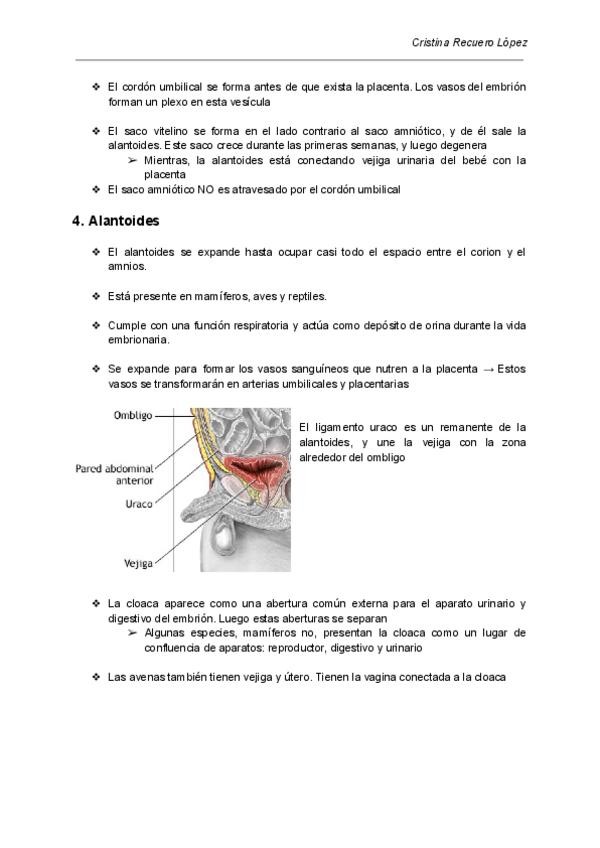 Cristina Recuero López

❖ El cordón umbilical se forma antes de que exista la placenta. Los vasos del embrión forman un plexo en esta vesícula

❖ El saco vitelino se forma en el lado contrario al saco amniótico, y de él sale la alantoides. Este saco crece durante las primeras semanas, y luego degenera
➢ Mientras, la alantoides está conectando vejiga urinaria del bebé con la placenta
❖ El saco amniótico NO es atravesado por el cordón umbilical

4. Alantoides

❖ El alantoides se expande hasta ocupar casi todo el espacio entre el corion y el amnios.

❖ Está presente en mamíferos, aves y reptiles.

❖ Cumple con una función respiratoria y actúa como depósito de orina durante la vida embrionaria.

❖ Se expande para formar los vasos sanguíneos que nutren a la placenta → Estos vasos se transformarán en arterias umbilicales y placentarias

Ombligo
Pared abdominal anterior
Uraco
Vejiga

El ligamento uraco es un remanente de la alantoides, y une la vejiga con la zona alrededor del ombligo

❖ La cloaca aparece como una abertura común externa para el aparato urinario y digestivo del embrión. Luego estas aberturas se separan
➢ Algunas especies, mamíferos no, presentan la cloaca como un lugar de confluencia de aparatos: reproductor, digestivo y urinario

❖ Las avenas también tienen vejiga y útero. Tienen la vagina conectada a la cloaca